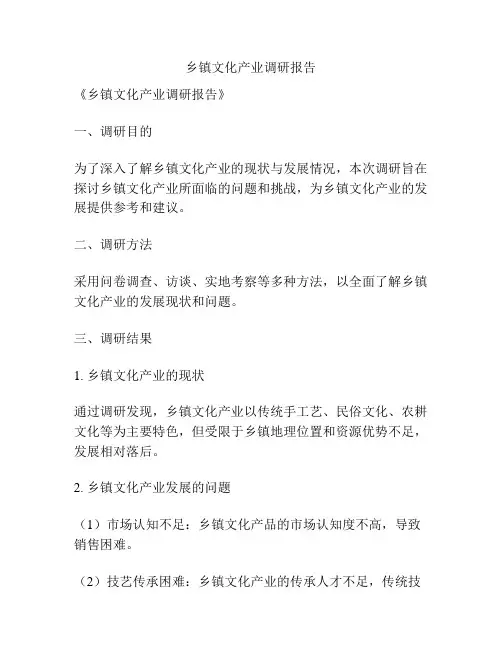 乡镇文化产业调研报告

《乡镇文化产业调研报告》

一、调研目的

为了深入了解乡镇文化产业的现状与发展情况，本次调研旨在探讨乡镇文化产业所面临的问题和挑战，为乡镇文化产业的发展提供参考和建议。

二、调研方法

采用问卷调查、访谈、实地考察等多种方法，以全面了解乡镇文化产业的发展现状和问题。

三、调研结果

1. 乡镇文化产业的现状

通过调研发现，乡镇文化产业以传统手工艺、民俗文化、农耕文化等为主要特色，但受限于乡镇地理位置和资源优势不足，发展相对落后。

2. 乡镇文化产业发展的问题

（1）市场认知不足：乡镇文化产品的市场认知度不高，导致销售困难。

（2）技艺传承困难：乡镇文化产业的传承人才不足，传统技